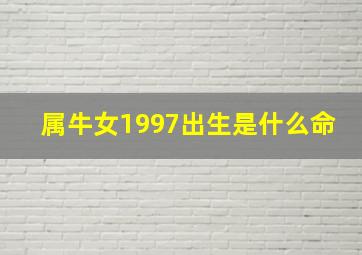 属牛女1997出生是什么命